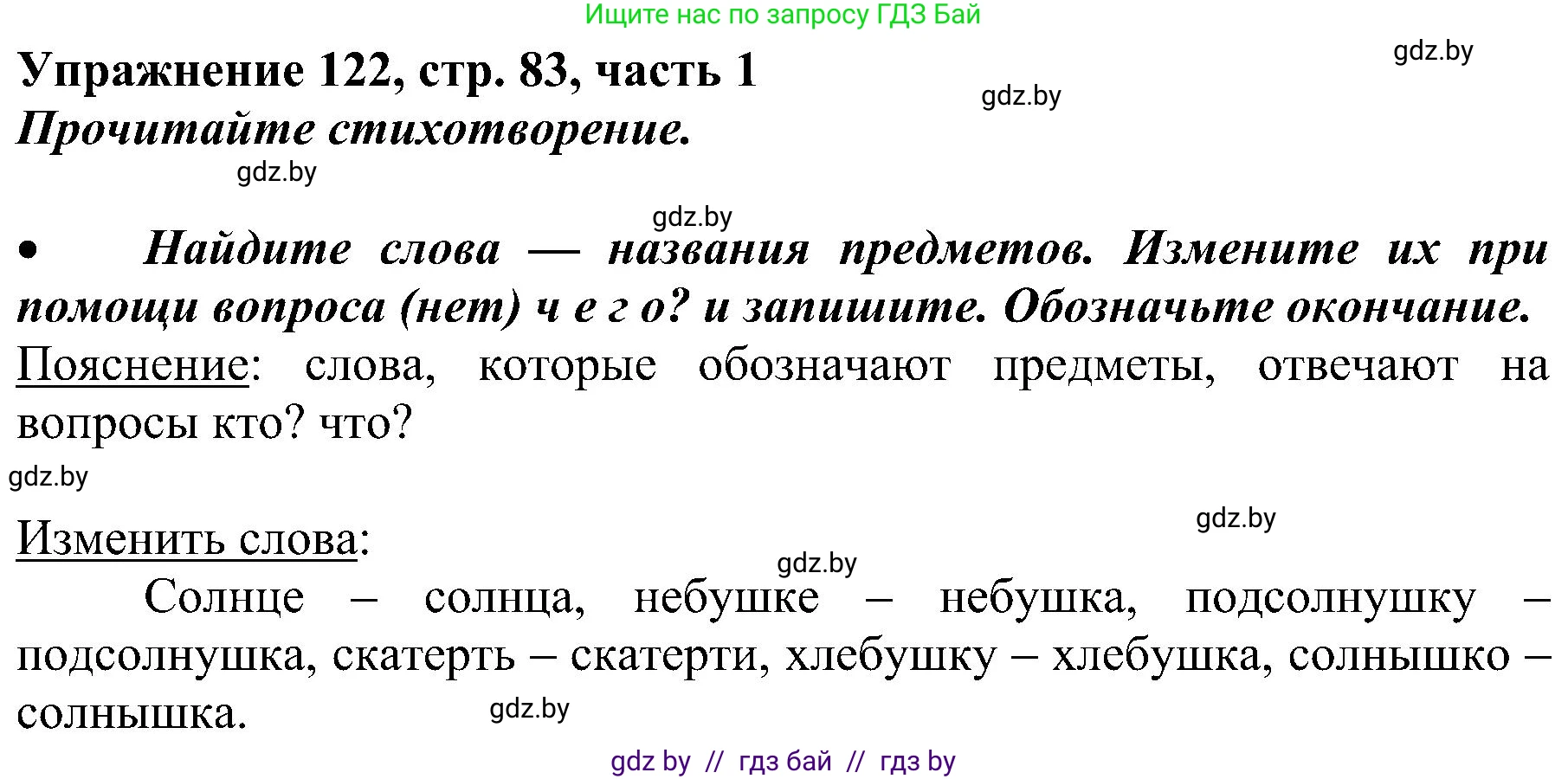 Ищите нас по запросу ГДЗ Бай

gdz.by

Упражнение 122, стр. 83, часть 1

gdz.by

Прочитайте стихотворение.

gdz.by

gdz.by

• Найдите слова — названия предметов. Измените их при помощи вопроса (нет) ч е г о? и запишите. Обозначьте окончание.

Пояснение: слова, которые обозначают предметы, отвечают на вопросы кто? что?

gdz.by

gdz.by

Изменить слова:

gdz.by

Солнце – солнца, небушке – небушка, подсолнушку – подсолнушка, скатерть – скатерти, хлебушку – хлебушка, солнышко – солнышка.

gdz.by

gdz by // гдз бай // гдз by